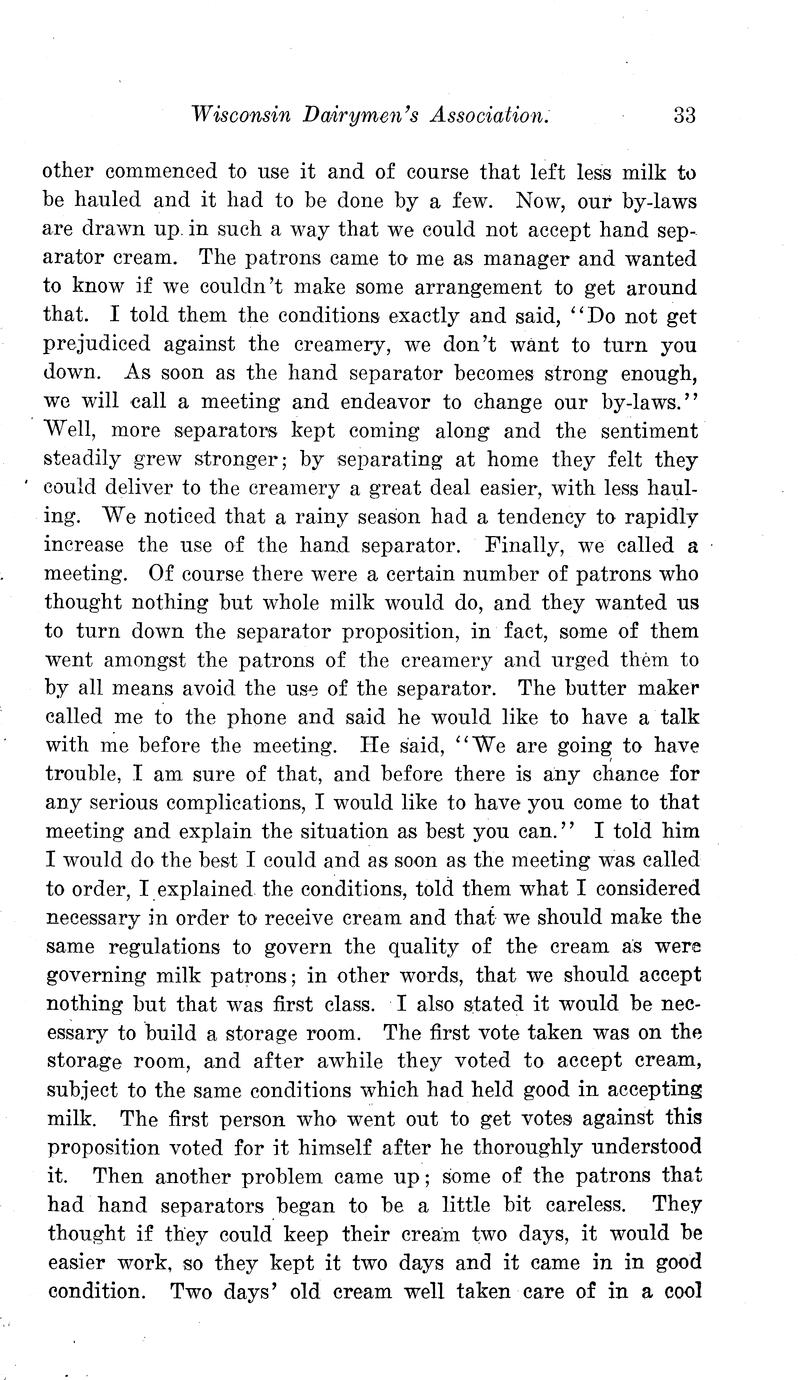 Wisconsin Dairymen's Association. 33

other commenced to use it and of course that left less milk to be hauled and it had to be done by a few. Now, our by-laws are drawn up in such a way that we could not accept hand separator cream. The patrons came to me as manager and wanted to know if we couldn't make some arrangement to get around that. I told them the conditions exactly and said, "Do not get prejudiced against the creamery, we don't want to turn you down. As soon as the hand separator becomes strong enough, we will call a meeting and endeavor to change our by-laws." Well, more separators kept coming along and the sentiment steadily grew stronger; by separating at home they felt they could deliver to the creamery a great deal easier, with less hauling. We noticed that a rainy season had a tendency to rapidly increase the use of the hand separator. Finally, we called a meeting. Of course there were a certain number of patrons who thought nothing but whole milk would do, and they wanted us to turn down the separator proposition, in fact, some of them went amongst the patrons of the creamery and urged them to by all means avoid the use of the separator. The butter maker called me to the phone and said he would like to have a talk with me before the meeting. He said, "We are going to have trouble, I am sure of that, and before there is any chance for any serious complications, I would like to have you come to that meeting and explain the situation as best you can." I told him I would do the best I could and as soon as the meeting was called to order, I explained the conditions, told them what I considered necessary in order to receive cream and that we should make the same regulations to govern the quality of the cream as were governing milk patrons; in other words, that we should accept nothing but that was first class. I also stated it would be necessary to build a storage room. The first vote taken was on the storage room, and after awhile they voted to accept cream, subject to the same conditions which had held good in accepting milk. The first person who went out to get votes against this proposition voted for it himself after he thoroughly understood it. Then another problem came up; some of the patrons that had hand separators began to be a little bit careless. They thought if they could keep their cream two days, it would be easier work, so they kept it two days and it came in in good condition. Two days' old cream well taken care of in a cool